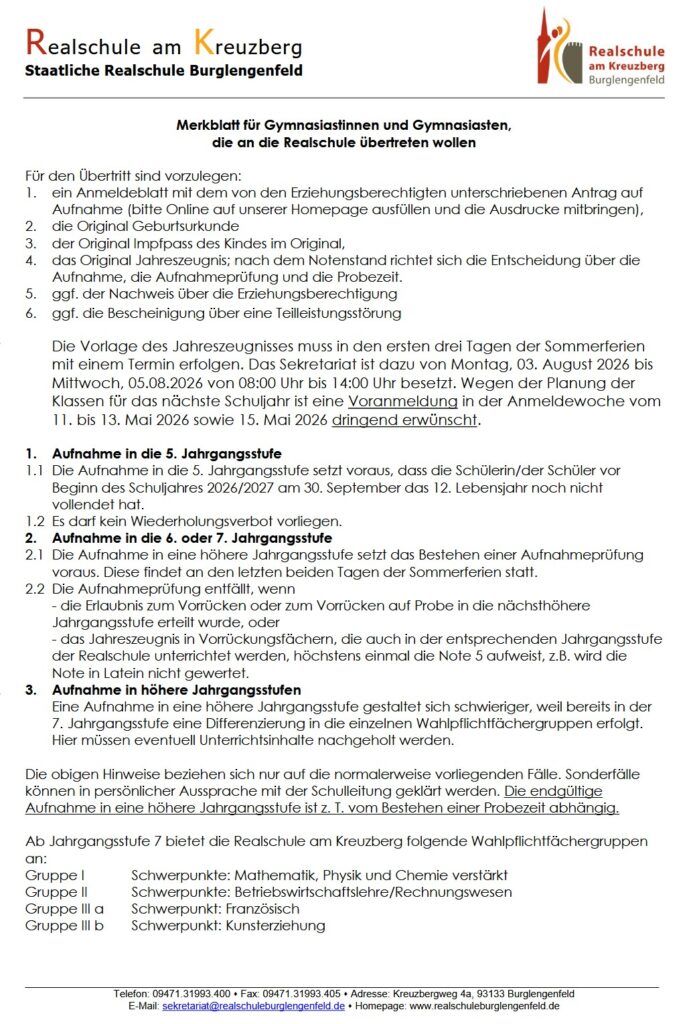 Realschule am Kreuzberg
Staatliche Realschule Burglengenfeld

Realschule am Kreuzberg Burglengenfeld

Merkblatt für Gymnasiastinnen und Gymnasiasten, die an die Realschule übertreten wollen

Für den Übertritt sind vorzulegen:
1. ein Anmeldeblatt mit dem von den Erziehungsberechtigten unterschriebenen Antrag auf Aufnahme (bitte Online auf unserer Homepage ausfüllen und die Ausdrucke mitbringen),
2. die Original Geburtsurkunde
3. der Original Impfpass des Kindes im Original,
4. das Original Jahreszeugnis; nach dem Notenstand richtet sich die Entscheidung über die Aufnahme, die Aufnahmeprüfung und die Probezeit.
5. ggf. der Nachweis über die Erziehungsberechtigung
6. ggf. die Bescheinigung über eine Teilleistungsstörung

Die Vorlage des Jahreszeugnisses muss in den ersten drei Tagen der Sommerferien mit einem Termin erfolgen. Das Sekretariat ist dazu von Montag, 03. August 2026 bis Mittwoch, 05.08.2026 von 08:00 Uhr bis 14:00 Uhr besetzt. Wegen der Planung der Klassen für das nächste Schuljahr ist eine Voranmeldung in der Anmeldewoche vom 11. bis 13. Mai 2026 sowie 15. Mai 2026 dringend erwünscht.

1. Aufnahme in die 5. Jahrgangsstufe
1.1 Die Aufnahme in die 5. Jahrgangsstufe setzt voraus, dass die Schülerin/der Schüler vor Beginn des Schuljahres 2026/2027 am 30. September das 12. Lebensjahr noch nicht vollendet hat.
1.2 Es darf kein Wiederholungsverbot vorliegen.
2. Aufnahme in die 6. oder 7. Jahrgangsstufe
2.1 Die Aufnahme in eine höhere Jahrgangsstufe setzt das Bestehen einer Aufnahmeprüfung voraus. Diese findet an den letzten beiden Tagen der Sommerferien statt.
2.2 Die Aufnahmeprüfung entfällt, wenn
- die Erlaubnis zum Vorrücken oder zum Vorrücken auf Probe in die nächsthöhere Jahrgangsstufe erteilt wurde, oder
- das Jahreszeugnis in Vorrückungsfächern, die auch in der entsprechenden Jahrgangsstufe der Realschule unterrichtet werden, höchstens einmal die Note 5 aufweist, z.B. wird die Note in Latein nicht gewertet.
3. Aufnahme in höhere Jahrgangsstufen
Eine Aufnahme in eine höhere Jahrgangsstufe gestaltet sich schwieriger, weil bereits in der 7. Jahrgangsstufe eine Differenzierung in die einzelnen Wahlpflichtfächergruppen erfolgt. Hier müssen eventuell Unterrichtsinhalte nachgeholt werden.

Die obigen Hinweise beziehen sich nur auf die normalerweise vorliegenden Fälle. Sonderfälle können in persönlicher Aussprache mit der Schulleitung geklärt werden. Die endgültige Aufnahme in eine höhere Jahrgangsstufe ist z. T. vom Bestehen einer Probezeit abhängig.

Ab Jahrgangsstufe 7 bietet die Realschule am Kreuzberg folgende Wahlpflichtfächergruppen an:
Gruppe I Schwerpunkte: Mathematik, Physik und Chemie verstärkt
Gruppe II Schwerpunkte: Betriebswirtschaftslehre/Rechnungswesen
Gruppe III a Schwerpunkt: Französisch
Gruppe III b Schwerpunkt: Kunsterziehung

Telefon: 09471.31993.400 • Fax: 09471.31993.405 • Adresse: Kreuzbergweg 4a, 93133 Burglengenfeld
E-Mail: sekretariat@realschuleburglengenfeld.de • Homepage: www.realschuleburglengenfeld.de